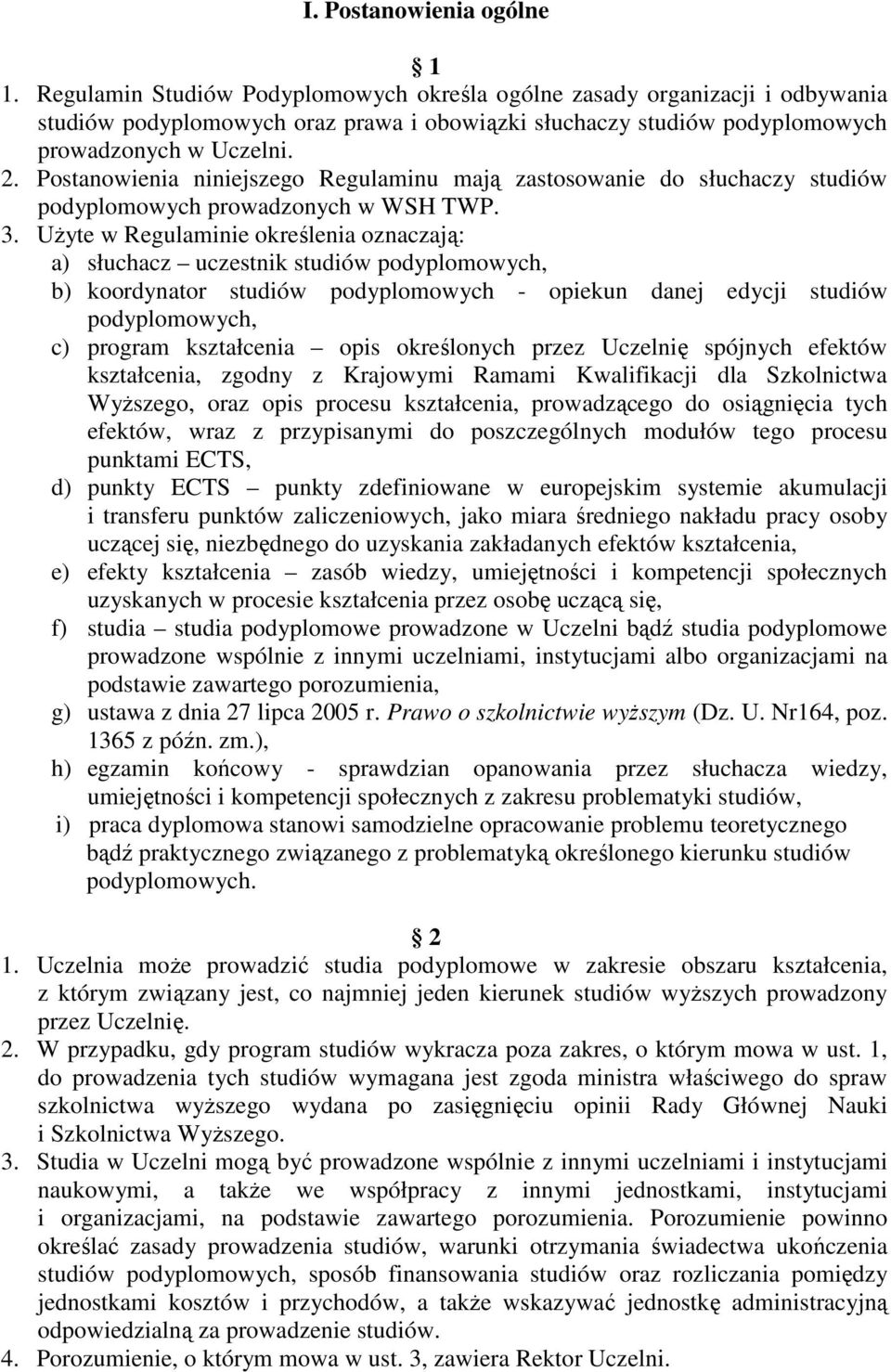 I. Postanowienia ogólne

1

1. Regulamin Studiów Podyplomowych określa ogólne zasady organizacji i odbywania studiów podyplomowych oraz prawa i obowiązki słuchaczy studiów podyplomowych prowadzonych w Uczelni.
2. Postanowienia niniejszego Regulaminu mają zastosowanie do słuchaczy studiów podyplomowych prowadzonych w WSH TWP.
3. Użyte w Regulaminie określenia oznaczają:
a) słuchacz – uczestnik studiów podyplomowych,
b) koordynator studiów podyplomowych - opiekun danej edycji studiów podyplomowych,
c) program kształcenia – opis określonych przez Uczelnię spójnych efektów kształcenia, zgodny z Krajowymi Ramami Kwalifikacji dla Szkolnictwa Wyższego, oraz opis procesu kształcenia, prowadzącego do osiągnięcia tych efektów, wraz z przypisanymi do poszczególnych modułów tego procesu punktami ECTS,
d) punkty ECTS – punkty zdefiniowane w europejskim systemie akumulacji i transferu punktów zaliczeniowych, jako miara średniego nakładu pracy osoby uczącej się, niezbędnego do uzyskania zakładanych efektów kształcenia,
e) efekty kształcenia – zasób wiedzy, umiejętności i kompetencji społecznych uzyskanych w procesie kształcenia przez osobę uczącą się,
f) studia – studia podyplomowe prowadzone w Uczelni bądź studia podyplomowe prowadzone wspólnie z innymi uczelniami, instytucjami albo organizacjami na podstawie zawartego porozumienia,
g) ustawa z dnia 27 lipca 2005 r. Prawo o szkolnictwie wyższym (Dz. U. Nr164, poz. 1365 z późn. zm.),
h) egzamin końcowy - sprawdzian opanowania przez słuchacza wiedzy, umiejętności i kompetencji społecznych z zakresu problematyki studiów,
i) praca dyplomowa stanowi samodzielne opracowanie problemu teoretycznego bądź praktycznego związanego z problematyką określonego kierunku studiów podyplomowych.

2

1. Uczelnia może prowadzić studia podyplomowe w zakresie obszaru kształcenia, z którym związany jest, co najmniej jeden kierunek studiów wyższych prowadzony przez Uczelnię.
2. W przypadku, gdy program studiów wykracza poza zakres, o którym mowa w ust. 1, do prowadzenia tych studiów wymagana jest zgoda ministra właściwego do spraw szkolnictwa wyższego wydana po zasięgnięciu opinii Rady Głównej Nauki i Szkolnictwa Wyższego.
3. Studia w Uczelni mogą być prowadzone wspólnie z innymi uczelniami i instytucjami naukowymi, a także we współpracy z innymi jednostkami, instytucjami i organizacjami, na podstawie zawartego porozumienia. Porozumienie powinno określać zasady prowadzenia studiów, warunki otrzymania świadectwa ukończenia studiów podyplomowych, sposób finansowania studiów oraz rozliczania pomiędzy jednostkami kosztów i przychodów, a także wskazywać jednostkę administracyjną odpowiedzialną za prowadzenie studiów.
4. Porozumienie, o którym mowa w ust. 3, zawiera Rektor Uczelni.